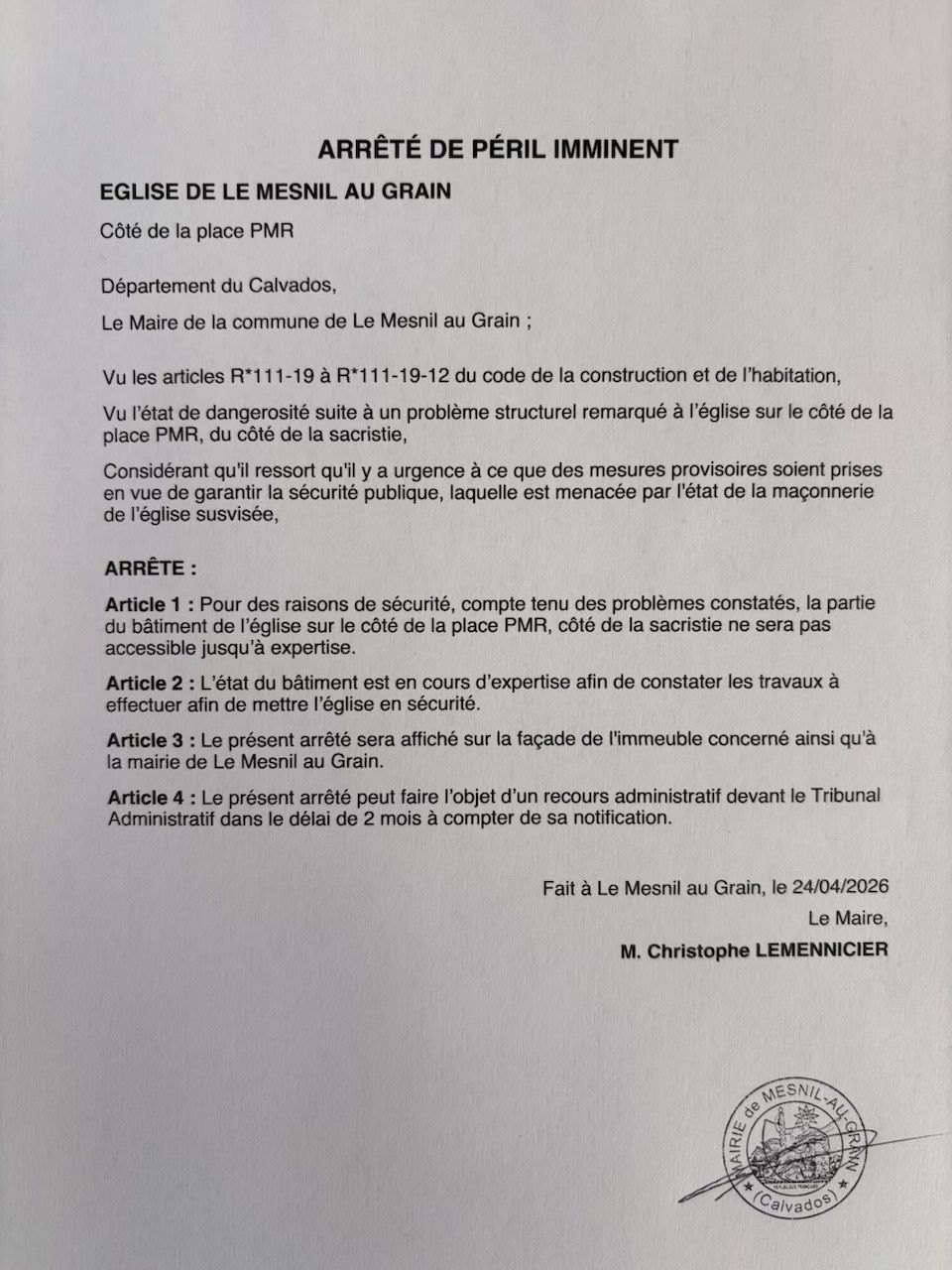 ARRÊTÉ DE PÉRIL IMMINENT

EGLISE DE LE MESNIL AU GRAIN

Côté de la place PMR

Département du Calvados,

Le Maire de la commune de Le Mesnil au Grain ;

Vu les articles R*111-19 à R*111-19-12 du code de la construction et de l'habitation,

Vu l'état de dangerosité suite à un problème structurel remarqué à l'église sur le côté de la place PMR, du côté de la sacristie,

Considérant qu'il ressort qu'il y a urgence à ce que des mesures provisoires soient prises en vue de garantir la sécurité publique, laquelle est menacée par l'état de la maçonnerie de l'église susvisée,

ARRÊTE :

Article 1 : Pour des raisons de sécurité, compte tenu des problèmes constatés, la partie du bâtiment de l'église sur le côté de la place PMR, côté de la sacristie ne sera pas accessible jusqu'à expertise.

Article 2 : L'état du bâtiment est en cours d'expertise afin de constater les travaux à effectuer afin de mettre l'église en sécurité.

Article 3 : Le présent arrêté sera affiché sur la façade de l'immeuble concerné ainsi qu'à la mairie de Le Mesnil au Grain.

Article 4 : Le présent arrêté peut faire l'objet d'un recours administratif devant le Tribunal Administratif dans le délai de 2 mois à compter de sa notification.

Fait à Le Mesnil au Grain, le 24/04/2026

Le Maire,

M. Christophe LEMENNICIER

MAIRIE de MESNIL-AU-GRAIN
(Calvados)